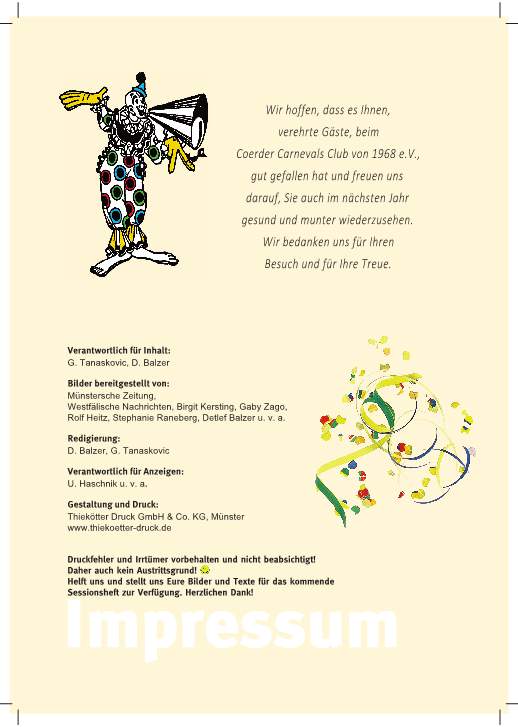 Wir hoffen, dass es Ihnen, verehrte Gäste, beim Coerder Carnevals Club von 1968 e.V., gut gefallen hat und freuen uns darauf, Sie auch im nächsten Jahr gesund und munter wiederzusehen. Wir bedanken uns für Ihren Besuch und für Ihre Treue.

Verantwortlich für Inhalt:
G. Tanaskovic, D. Balzer

Bilder bereitgestellt von:
Münstersche Zeitung, Westfälische Nachrichten, Birgit Kersting, Gaby Zago, Rolf Heitz, Stephanie Raneberg, Detlef Balzer u. v. a.

Redigierung:
D. Balzer, G. Tanaskovic

Verantwortlich für Anzeigen:
U. Haschnik u. v. a.

Gestaltung und Druck:
Thiekötter Druck GmbH & Co. KG, Münster
www.thiekoetter-druck.de

Druckfehler und Irrtümer vorbehalten und nicht beabsichtigt!
Daher auch kein Austrittsgrund!
Helft uns und stellt uns Eure Bilder und Texte für das kommende Sessionsheft zur Verfügung. Herzlichen Dank!

Impressum